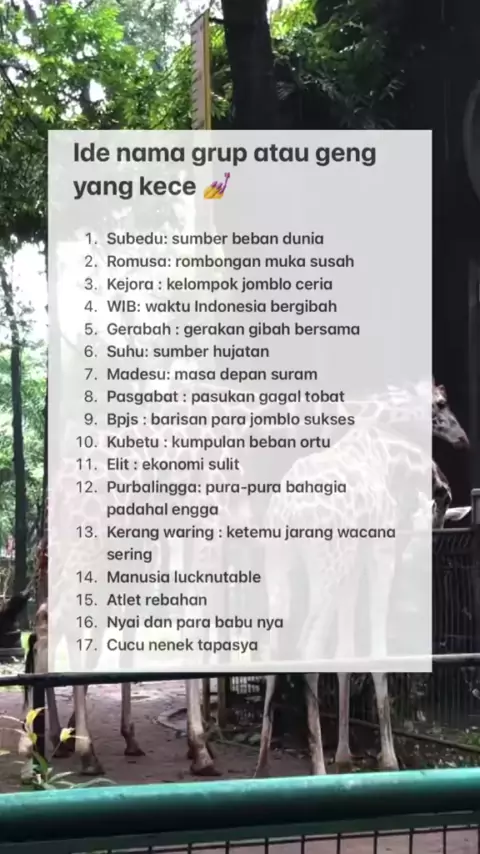 Ide nama grup atau geng yang kece 💅

1. Subedu: sumber beban dunia
2. Romusa: rombongan muka susah
3. Kejora : kelompok jomblo ceria
4. WIB: waktu Indonesia bergibah
5. Gerabah : gerakan gibah bersama
6. Suhu: sumber hujatan
7. Madesu: masa depan suram
8. Pasgabat : pasukan gagal tobat
9. Bpjs : barisan para jomblo sukses
10. Kubetu : kumpulan beban ortu
11. Elit : ekonomi sulit
12. Purbalingga: pura-pura bahagia padahal engga
13. Kerang waring : ketemu jarang wacana sering
14. Manusia lucknutable
15. Atlet rebahan
16. Nyai dan para babu nya
17. Cucu nenek tapasya